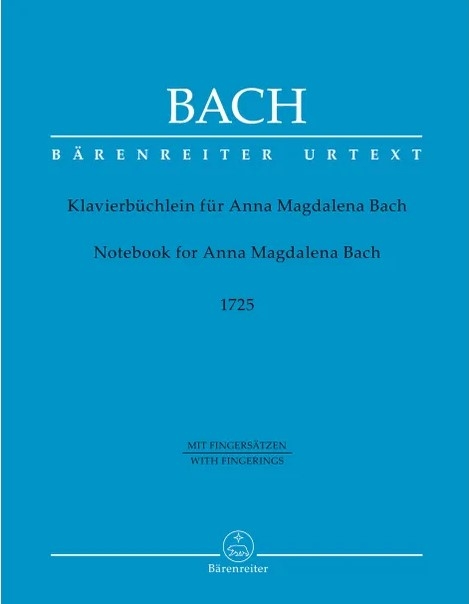 BACH

BÄRENREITER URTEXT

Klavierbüchlein für Anna Magdalena Bach

Notebook for Anna Magdalena Bach

1725

MIT FINGERSÄTZEN
WITH FINGERINGS

Bärenreiter